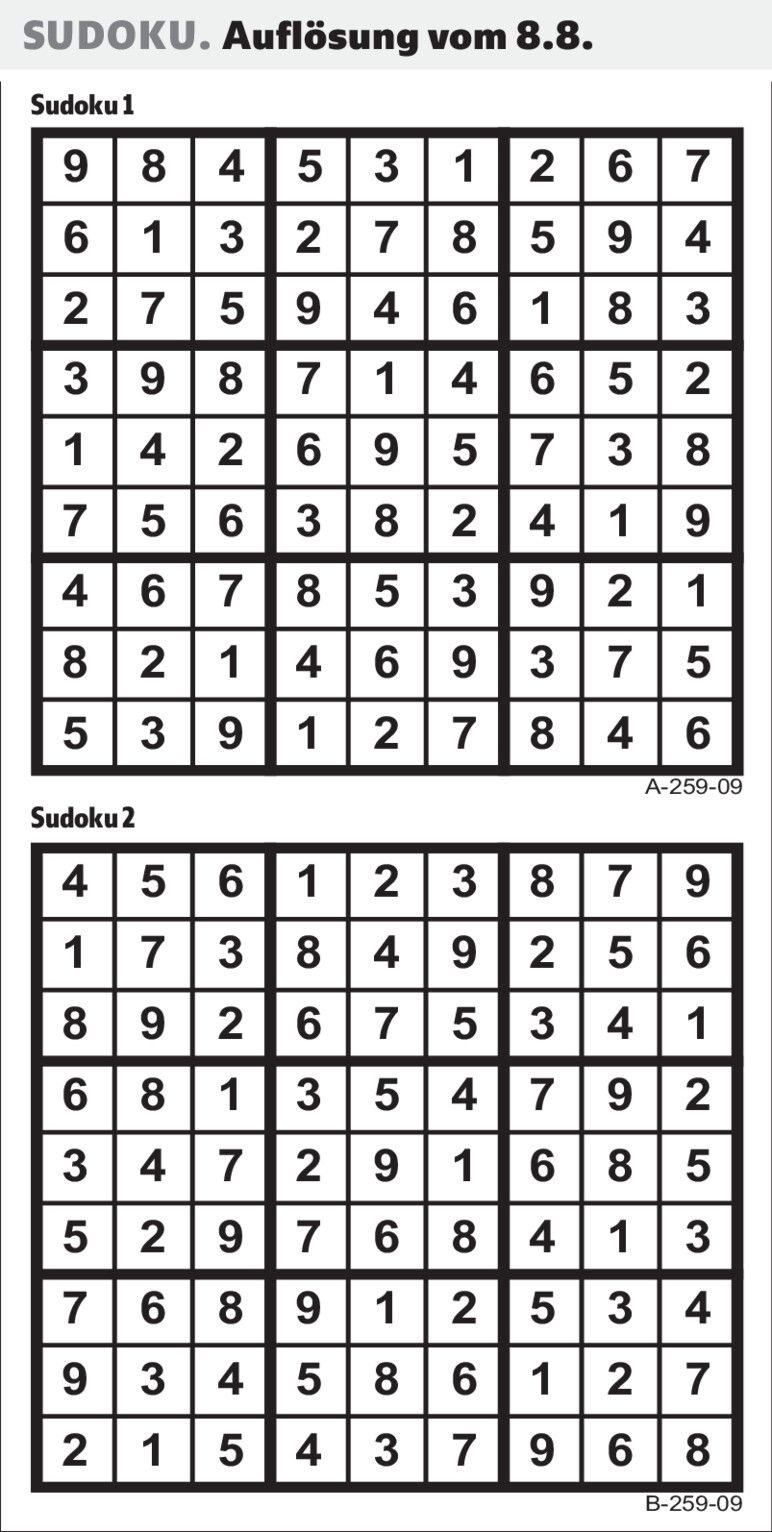 SUDOKU. Auflösung vom 8.8.

Sudoku 1

| 9 | 8 | 4 | 5 | 3 | 1 | 2 | 6 | 7 |
|---|---|---|---|---|---|---|---|---|
| 6 | 1 | 3 | 2 | 7 | 8 | 5 | 9 | 4 |
| 2 | 7 | 5 | 9 | 4 | 6 | 1 | 8 | 3 |
| 3 | 9 | 8 | 7 | 1 | 4 | 6 | 5 | 2 |
| 1 | 4 | 2 | 6 | 9 | 5 | 7 | 3 | 8 |
| 7 | 5 | 6 | 3 | 8 | 2 | 4 | 1 | 9 |
| 4 | 6 | 7 | 8 | 5 | 3 | 9 | 2 | 1 |
| 8 | 2 | 1 | 4 | 6 | 9 | 3 | 7 | 5 |
| 5 | 3 | 9 | 1 | 2 | 7 | 8 | 4 | 6 |

A-259-09

Sudoku 2

| 4 | 5 | 6 | 1 | 2 | 3 | 8 | 7 | 9 |
|---|---|---|---|---|---|---|---|---|
| 1 | 7 | 3 | 8 | 4 | 9 | 2 | 5 | 6 |
| 8 | 9 | 2 | 6 | 7 | 5 | 3 | 4 | 1 |
| 6 | 8 | 1 | 3 | 5 | 4 | 7 | 9 | 2 |
| 3 | 4 | 7 | 2 | 9 | 1 | 6 | 8 | 5 |
| 5 | 2 | 9 | 7 | 6 | 8 | 4 | 1 | 3 |
| 7 | 6 | 8 | 9 | 1 | 2 | 5 | 3 | 4 |
| 9 | 3 | 4 | 5 | 8 | 6 | 1 | 2 | 7 |
| 2 | 1 | 5 | 4 | 3 | 7 | 9 | 6 | 8 |

B-259-09